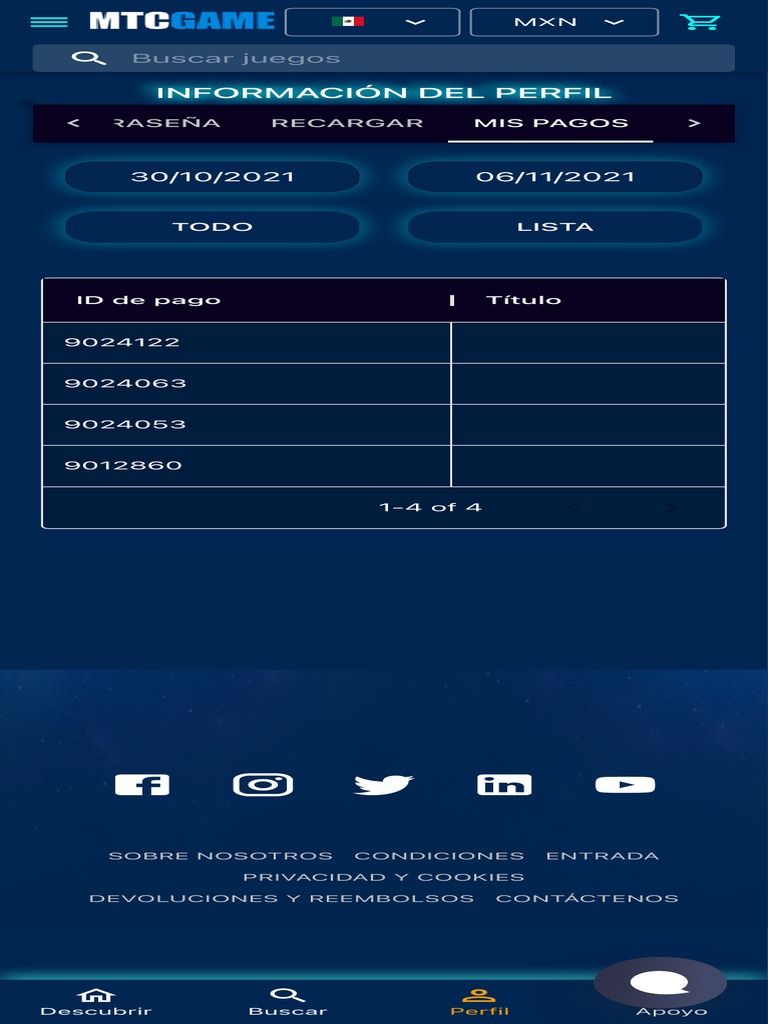 MTCGAME
MXN

Buscar juegos

INFORMACIÓN DEL PERFIL

< RASEÑA RECARGAR MIS PAGOS >

30/10/2021
06/11/2021

TODO
LISTA

| ID de pago | Título |
|---|---|
| 9024122 | |
| 9024063 | |
| 9024053 | |
| 9012860 | |

1-4 of 4

SOBRE NOSOTROS CONDICIONES ENTRADA
PRIVACIDAD Y COOKIES
DEVOLUCIONES Y REEMBOLSOS CONTÁCTENOS

Descubrir
Buscar
Perfil
Apoyo